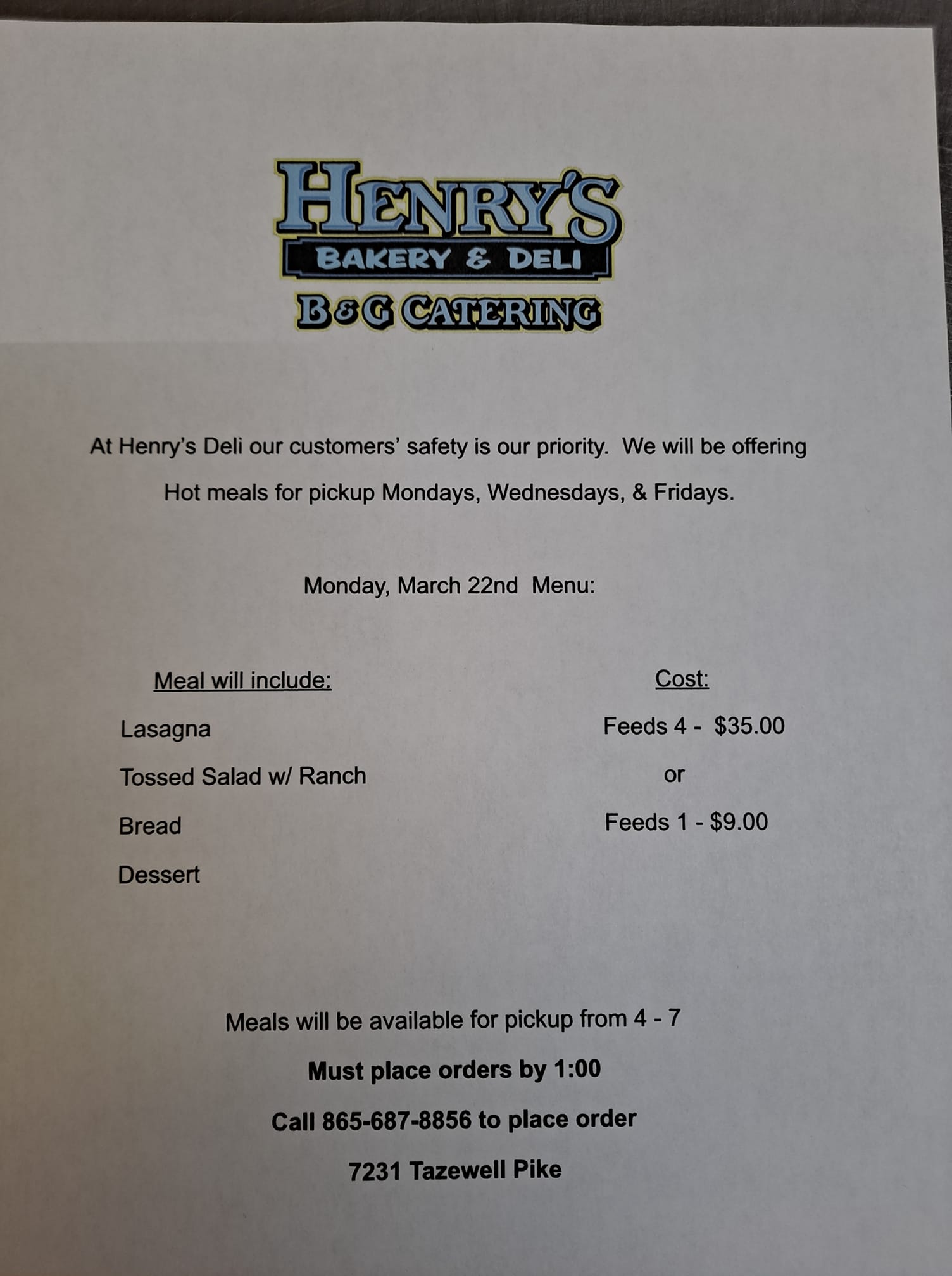 HENRY'S
BAKERY & DELI
B&G CATERING

At Henry's Deli our customers' safety is our priority. We will be offering Hot meals for pickup Mondays, Wednesdays, & Fridays.

Monday, March 22nd Menu:

Meal will include:

Lasagna

Tossed Salad w/ Ranch

Bread

Dessert

Cost:

Feeds 4 - $35.00

or

Feeds 1 - $9.00

Meals will be available for pickup from 4 - 7

Must place orders by 1:00

Call 865-687-8856 to place order

7231 Tazewell Pike